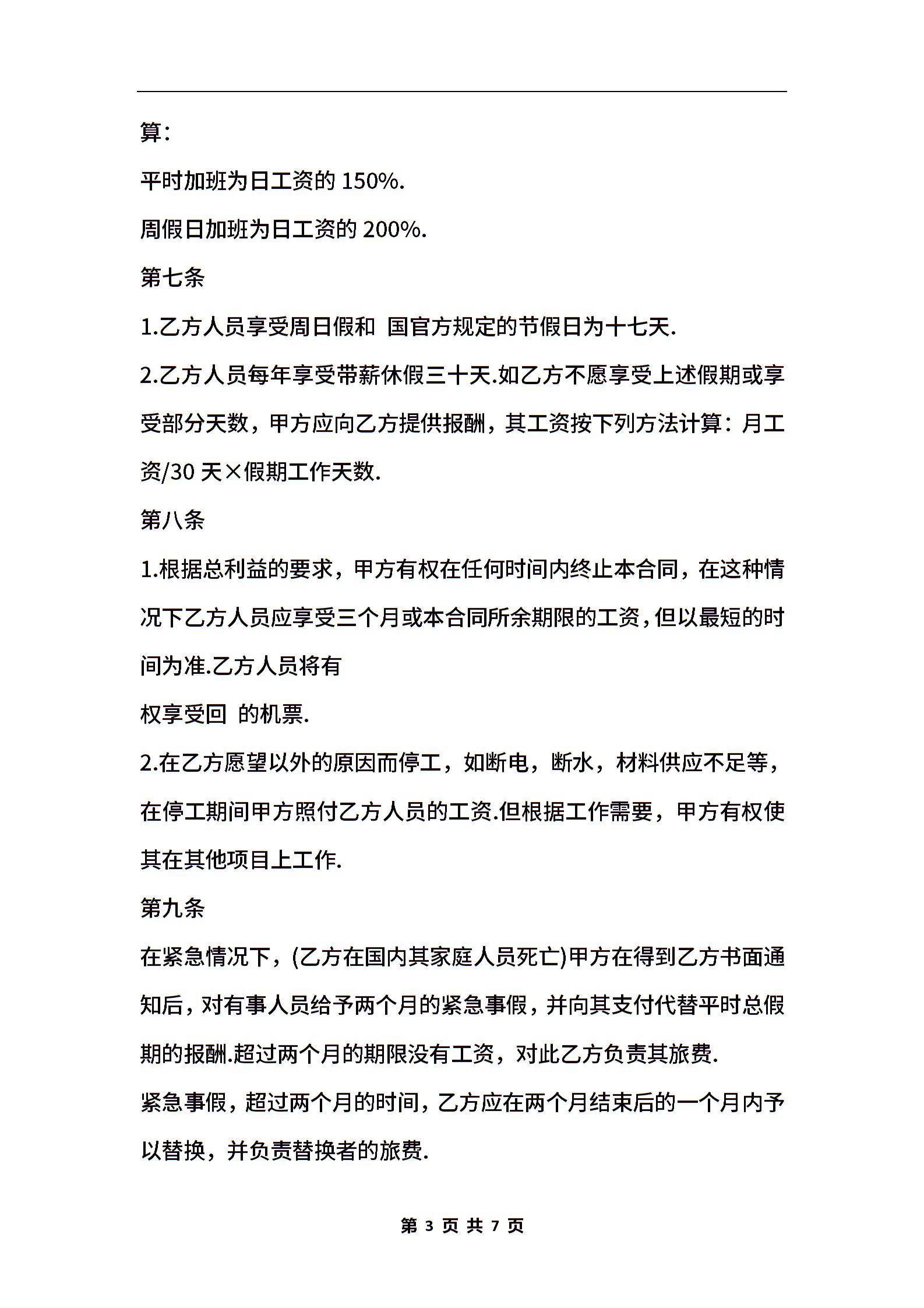 算：

平时加班为日工资的 150%.

周假日加班为日工资的 200%.

第七条

1.乙方人员享受周日假和 国官方规定的节假日为十七天.

2.乙方人员每年享受带薪休假三十天.如乙方不愿享受上述假期或享受部分天数，甲方应向乙方提供报酬，其工资按下列方法计算：月工资/30 天×假期工作天数.

第八条

1.根据总利益的要求，甲方有权在任何时间内终止本合同，在这种情况下乙方人员应享受三个月或本合同所余期限的工资，但以最短的时间为准.乙方人员将有

权享受回 的机票.

2.在乙方愿望以外的原因而停工，如断电，断水，材料供应不足等，在停工期间甲方照付乙方人员的工资.但根据工作需要，甲方有权使其在其他项目上工作.

第九条

在紧急情况下，(乙方在国内其家庭人员死亡)甲方在得到乙方书面通知后，对有事人员给予两个月的紧急事假，并向其支付代替平时总假期的报酬.超过两个月的期限没有工资，对此乙方负责其旅费.

紧急事假，超过两个月的时间，乙方应在两个月结束后的一个月内予以替换，并负责替换者的旅费.

第 3 页 共 7 页